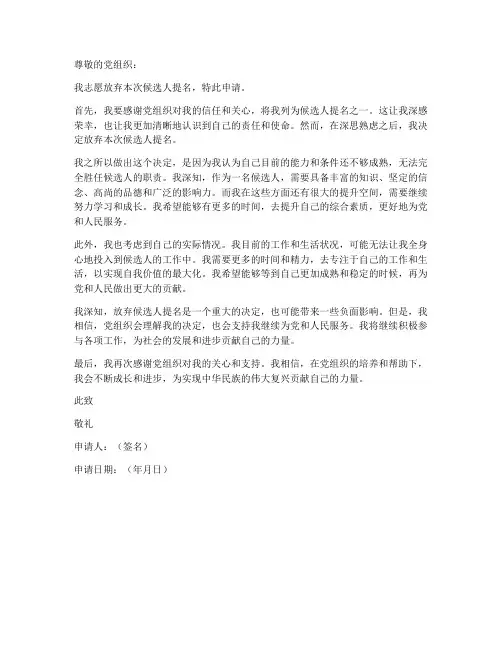 尊敬的党组织：

我志愿放弃本次候选人提名，特此申请。

首先，我要感谢党组织对我的信任和关心，将我列为候选人提名之一。这让我深感荣幸，也让我更加清晰地认识到自己的责任和使命。然而，在深思熟虑之后，我决定放弃本次候选人提名。

我之所以做出这个决定，是因为我认为自己目前的能力和条件还不够成熟，无法完全胜任候选人的职责。我深知，作为一名候选人，需要具备丰富的知识、坚定的信念、高尚的品德和广泛的影响力。而我在这些方面还有很大的提升空间，需要继续努力学习和成长。我希望能够有更多的时间，去提升自己的综合素质，更好地为党和人民服务。

此外，我也考虑到自己的实际情况。我目前的工作和生活状况，可能无法让我全身心地投入到候选人的工作中。我需要更多的时间和精力，去专注于自己的工作和生活，以实现自我价值的最大化。我希望能够等到自己更加成熟和稳定的时候，再为党和人民做出更大的贡献。

我深知，放弃候选人提名是一个重大的决定，也可能带来一些负面影响。但是，我相信，党组织会理解我的决定，也会支持我继续为党和人民服务。我将继续积极参与各项工作，为社会的发展和进步贡献自己的力量。

最后，我再次感谢党组织对我的关心和支持。我相信，在党组织的培养和帮助下，我会不断成长和进步，为实现中华民族的伟大复兴贡献自己的力量。

此致

敬礼

申请人：（签名）

申请日期：（年月日）